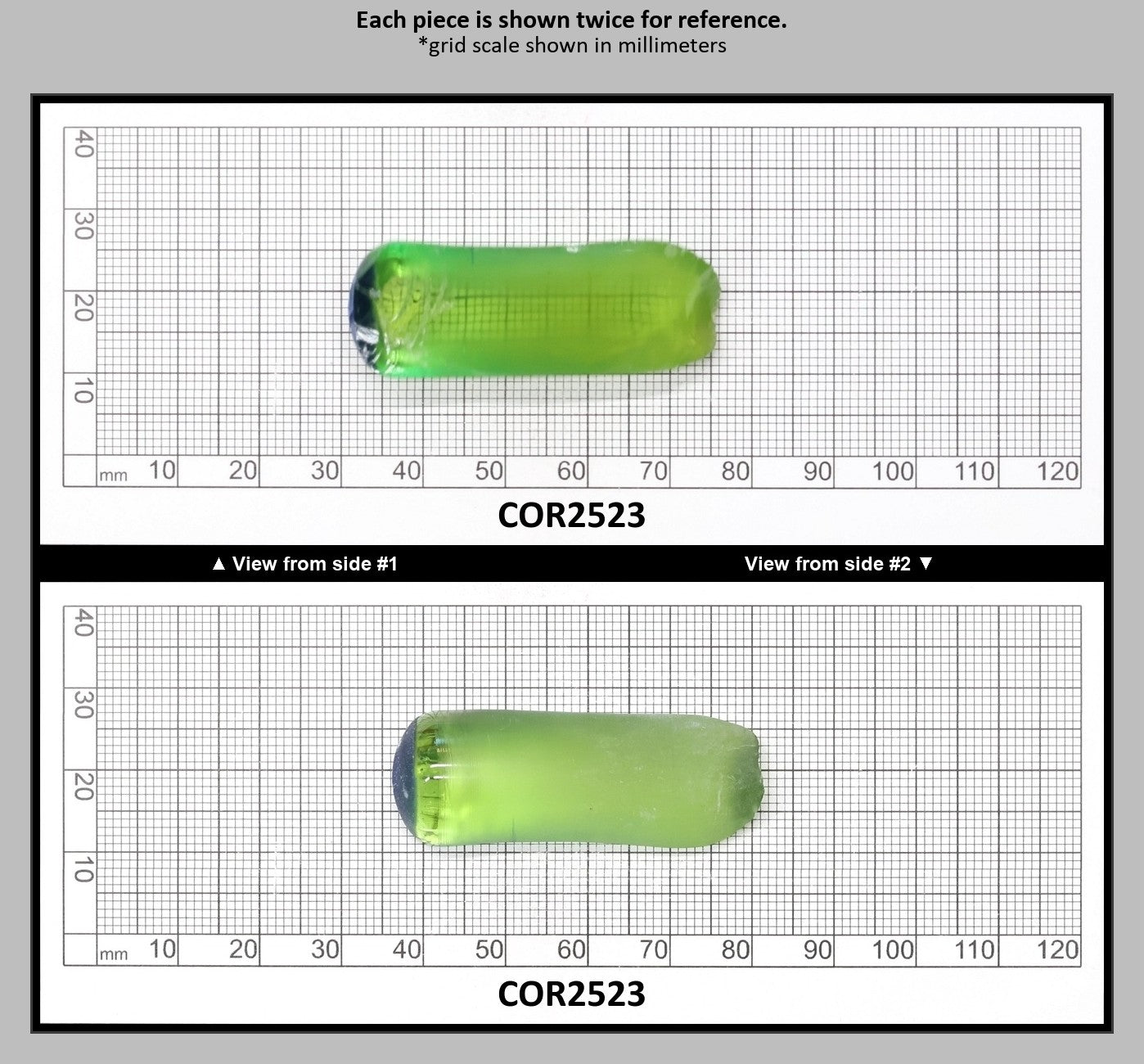 Each piece is shown twice for reference.
*grid scale shown in millimeters

40
30
20
10
mm 10 20 30 40 50 60 70 80 90 100 110 120

COR2523

▲ View from side #1

View from side #2 ▼

40
30
20
10
mm 10 20 30 40 50 60 70 80 90 100 110 120

COR2523